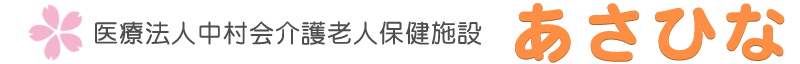 医療法人中村会介護老人保健施設 あさひな